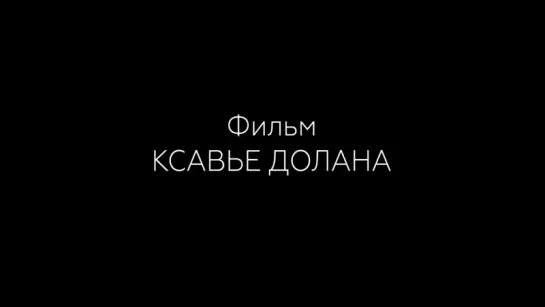 Фильм
КСАВЬЕ ДОЛАНА